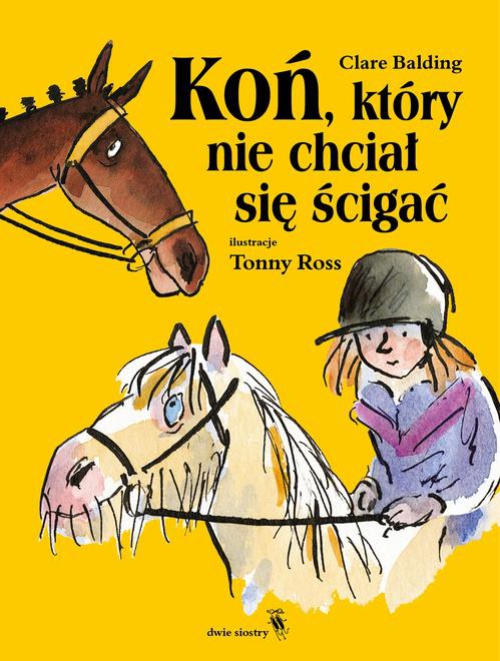 Clare Balding

Koń, który nie chciał się ścigać

ilustracje
Tonny Ross

dwie siostry